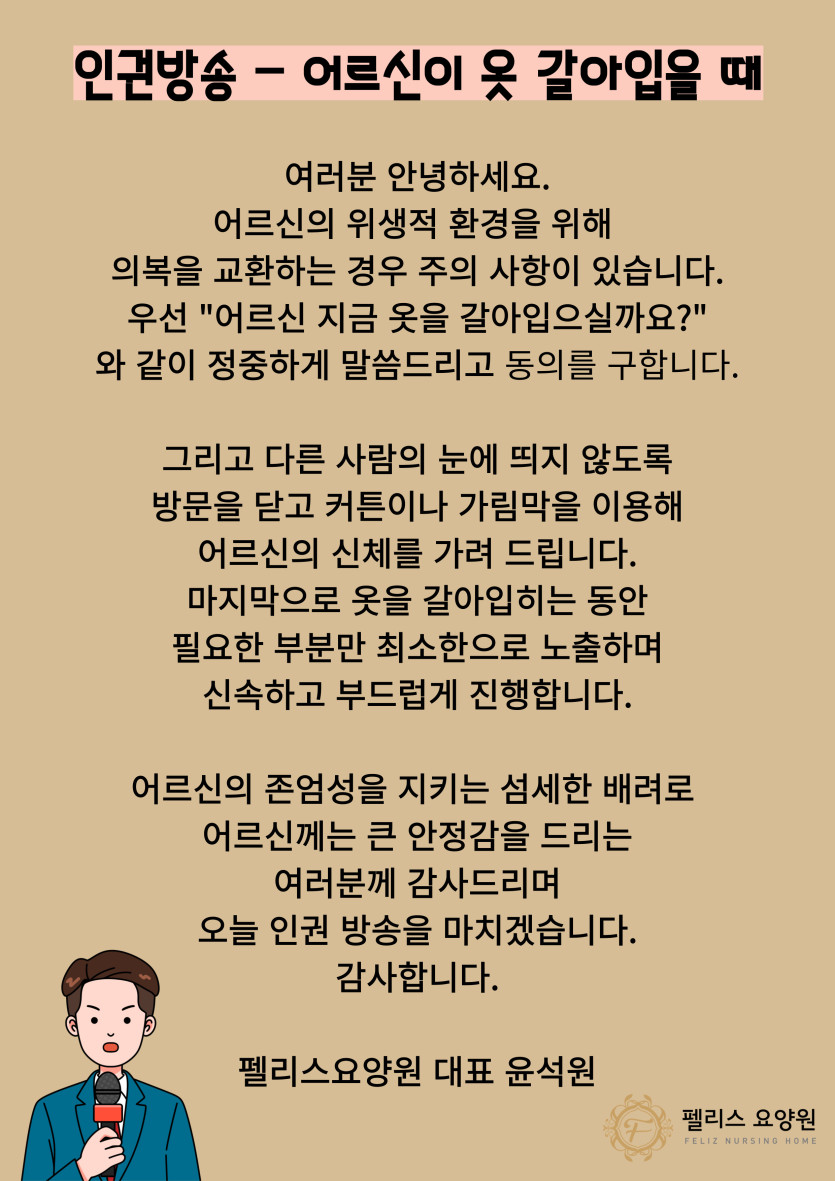 인권방송 - 어르신이 옷 갈아입을 때

여러분 안녕하세요.
어르신의 위생적 환경을 위해
의복을 교환하는 경우 주의 사항이 있습니다.
우선 "어르신 지금 옷을 갈아입으실까요?"
와 같이 정중하게 말씀드리고 동의를 구합니다.

그리고 다른 사람의 눈에 띄지 않도록
방문을 닫고 커튼이나 가림막을 이용해
어르신의 신체를 가려 드립니다.
마지막으로 옷을 갈아입히는 동안
필요한 부분만 최소한으로 노출하며
신속하고 부드럽게 진행합니다.

어르신의 존엄성을 지키는 섬세한 배려로
어르신께는 큰 안정감을 드리는
여러분께 감사드리며
오늘 인권 방송을 마치겠습니다.
감사합니다.

펠리스요양원 대표 윤석원

펠리스 요양원
FELIZ NURSING HOME